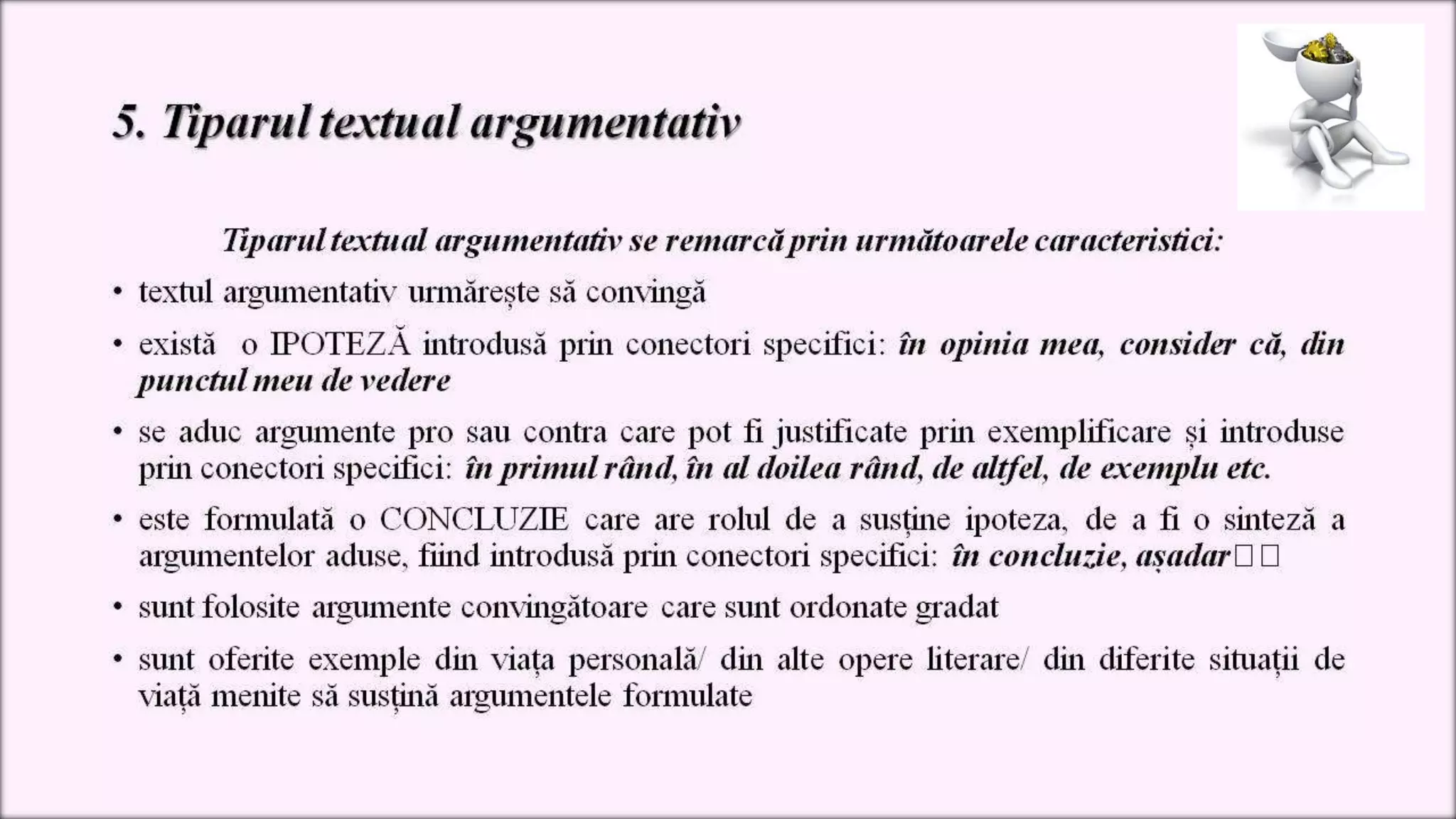 5. Tiparul textual argumentativ

Tiparul textual argumentativ se remarcă prin următoarele caracteristici:

• textul argumentativ urmărește să convingă

• există o IPOTEZĂ introdusă prin conectori specifici: în opinia mea, consider că, din punctul meu de vedere

• se aduc argumente pro sau contra care pot fi justificate prin exemplificare și introduse prin conectori specifici: în primul rând, în al doilea rând, de altfel, de exemplu etc.

• este formulată o CONCLUZIE care are rolul de a susține ipoteza, de a fi o sinteză a argumentelor aduse, fiind introdusă prin conectori specifici: în concluzie, așadar□□

• sunt folosite argumente convingătoare care sunt ordonate gradat

• sunt oferite exemple din viața personală/ din alte opere literare/ din diferite situații de viață menite să susțină argumentele formulate